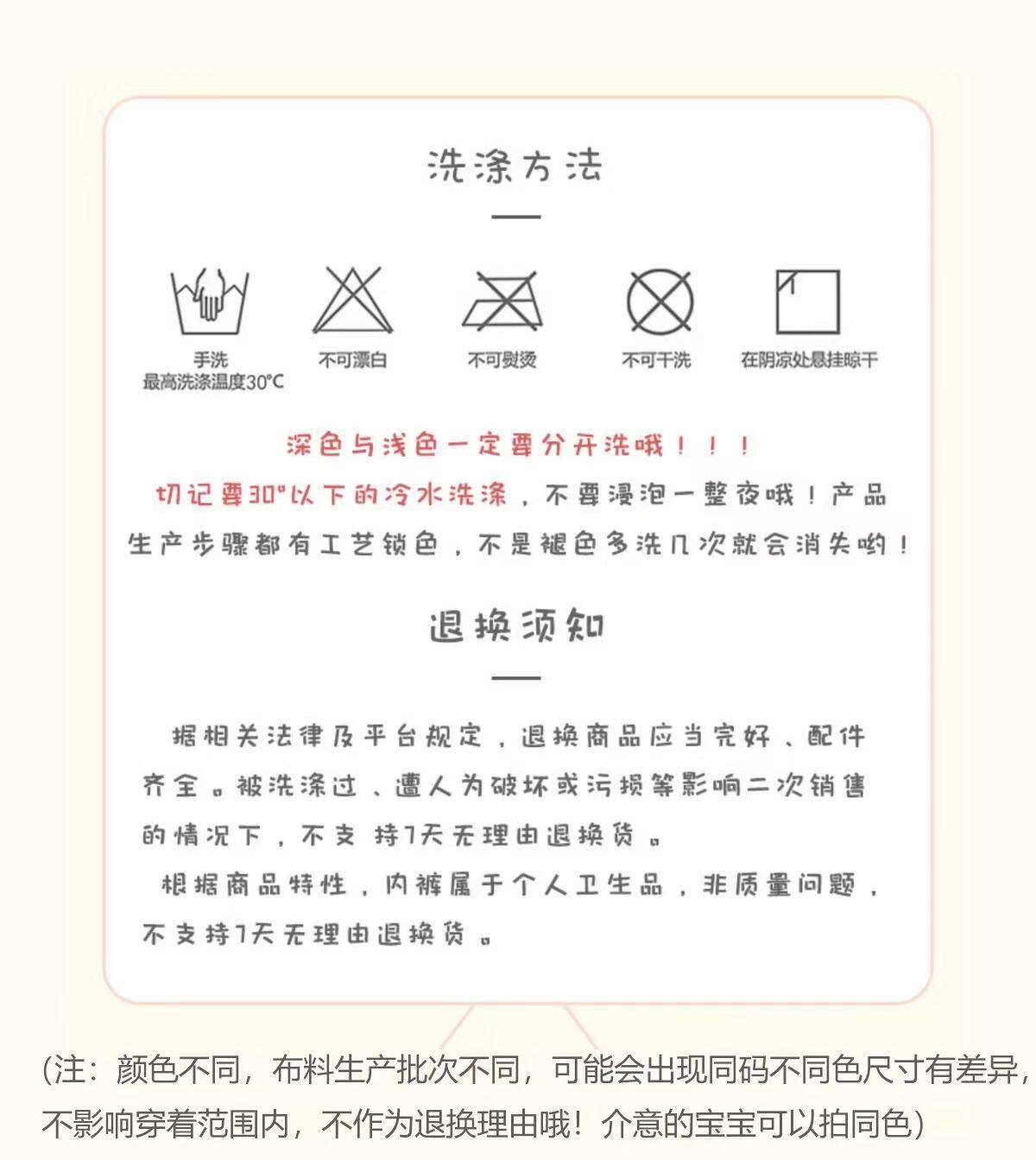 洗涤方法

手洗
最高洗涤温度30°C

不可漂白

不可熨烫

不可干洗

在阴凉处悬挂晾干

深色与浅色一定要分开洗哦！！！
切记要30°以下的冷水洗涤，不要浸泡一整夜哦！产品生产步骤都有工艺锁色，不是褪色多洗几次就会消失哟！

退换须知

据相关法律及平台规定，退换商品应当完好、配件齐全。被洗涤过、遭人为破坏或污损等影响二次销售的情况下，不支持7天无理由退换货。

根据商品特性，内裤属于个人卫生品，非质量问题，不支持7天无理由退换货。

（注：颜色不同，布料生产批次不同，可能会出现同码不同色尺寸有差异，不影响穿着范围内，不作为退换理由哦！介意的宝宝可以拍同色）